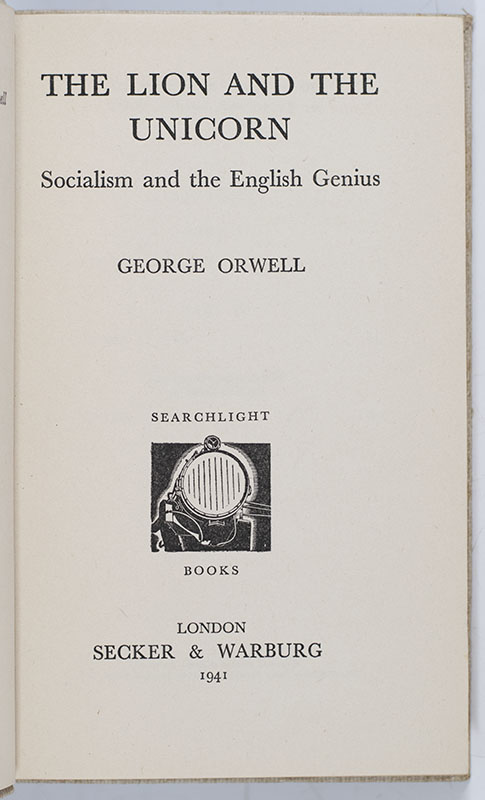 THE LION AND THE UNICORN

Socialism and the English Genius

GEORGE ORWELL

SEARCHLIGHT

BOOKS

LONDON
SECKER & WARBURG
1941